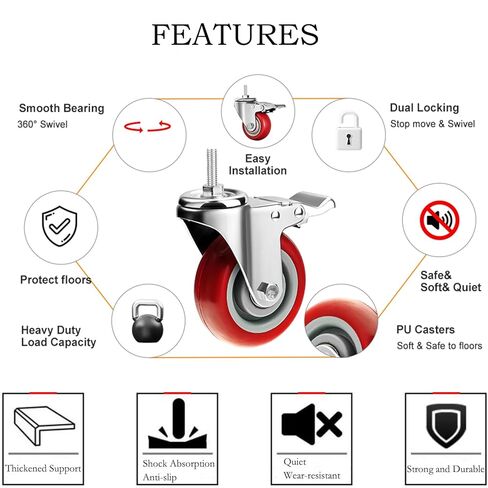 FEATURES

Smooth Bearing
360° Swivel

Easy Installation

Dual Locking
Stop move & Swivel

Protect floors

Safe& Soft& Quiet

Heavy Duty Load Capacity

PU Casters
Soft & Safe to floors

Thickened Support

Shock Absorption
Anti-slip

Quiet
Wear-resistant

Strong and Durable